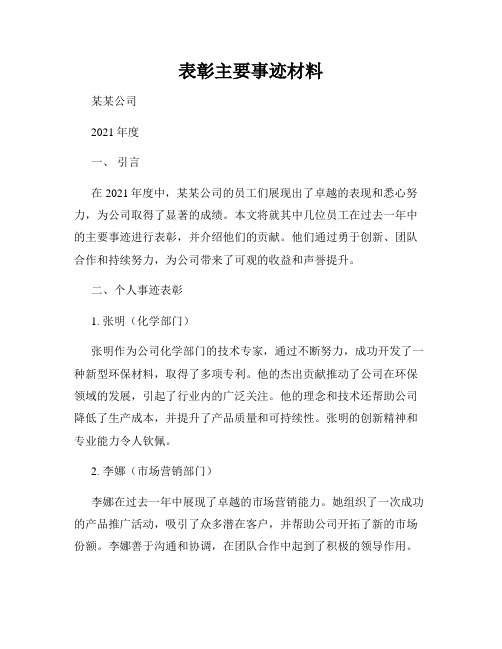 表彰主要事迹材料

某某公司

2021年度

一、 引言

在2021年度中，某某公司的员工们展现出了卓越的表现和悉心努力，为公司取得了显著的成绩。本文将就其中几位员工在过去一年中的主要事迹进行表彰，并介绍他们的贡献。他们通过勇于创新、团队合作和持续努力，为公司带来了可观的收益和声誉提升。

二、个人事迹表彰

1. 张明（化学部门）

张明作为公司化学部门的技术专家，通过不断努力，成功开发了一种新型环保材料，取得了多项专利。他的杰出贡献推动了公司在环保领域的发展，引起了行业内的广泛关注。他的理念和技术还帮助公司降低了生产成本，并提升了产品质量和可持续性。张明的创新精神和专业能力令人钦佩。

2. 李娜（市场营销部门）

李娜在过去一年中展现了卓越的市场营销能力。她组织了一次成功的产品推广活动，吸引了众多潜在客户，并帮助公司开拓了新的市场份额。李娜善于沟通和协调，在团队合作中起到了积极的领导作用。